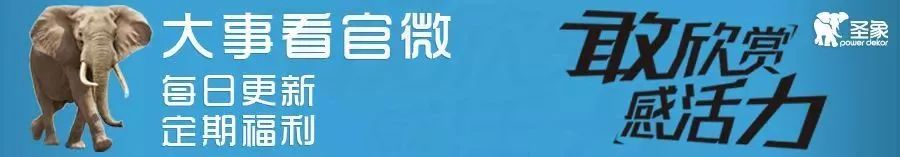 大事看官微
每日更新
定期福利

敢欣赏
感活力

圣象
power dekor